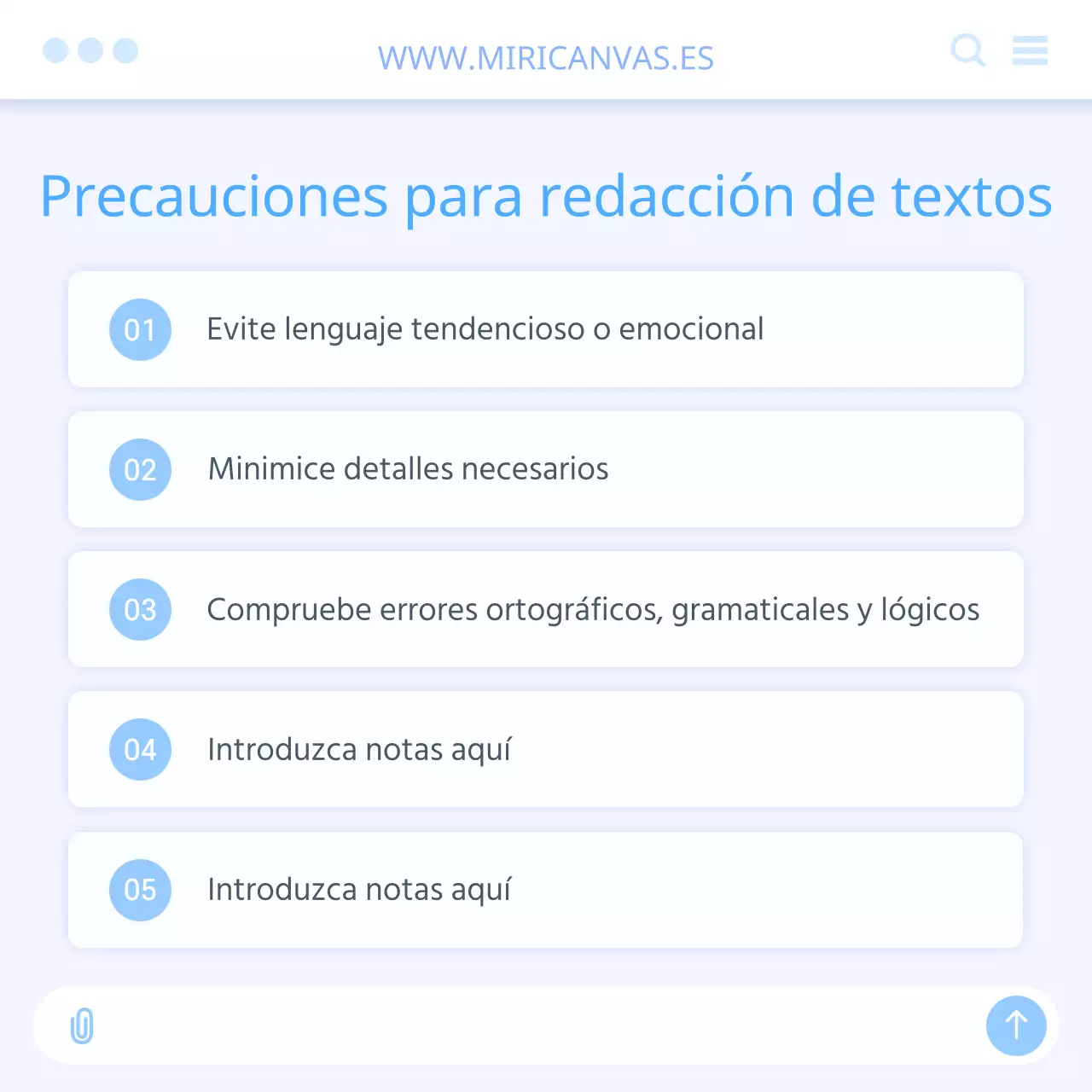 WWW.MIRICANVAS.ES

Precauciones para redacción de textos

01 Evite lenguaje tendencioso o emocional

02 Minimice detalles necesarios

03 Compruebe errores ortográficos, gramaticales y lógicos

04 Introduzca notas aquí

05 Introduzca notas aquí